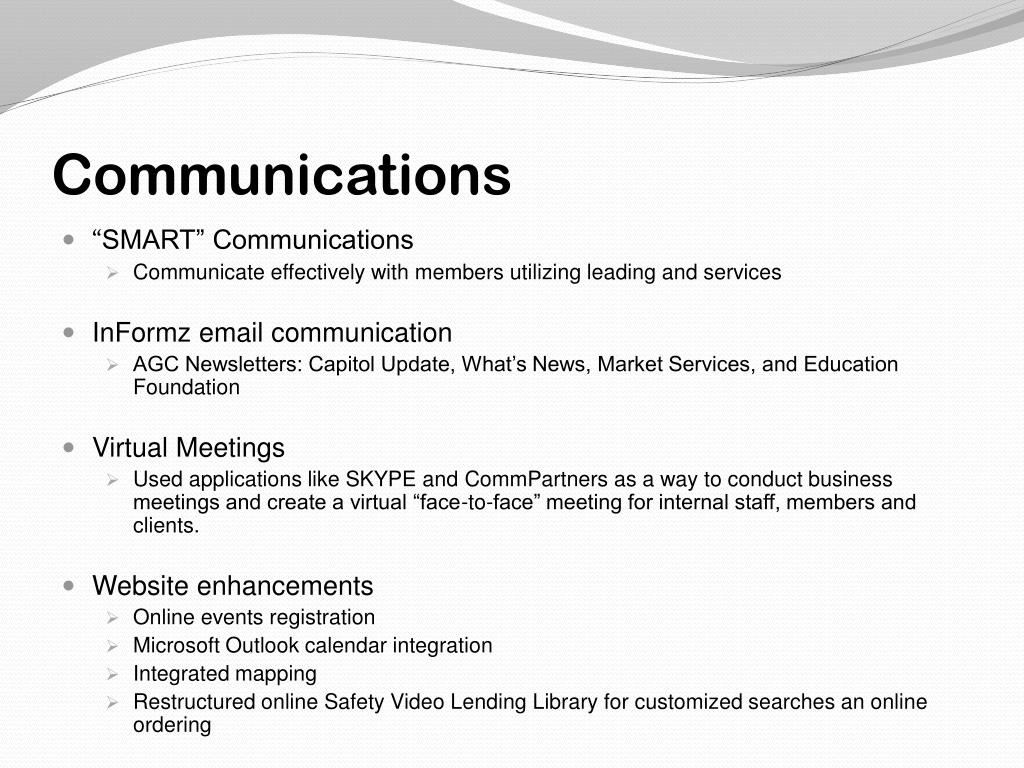 Communications

“SMART” Communications
Communicate effectively with members utilizing leading and services

InFormz email communication
AGC Newsletters: Capitol Update, What’s News, Market Services, and Education Foundation

Virtual Meetings
Used applications like SKYPE and CommPartners as a way to conduct business meetings and create a virtual “face-to-face” meeting for internal staff, members and clients.

Website enhancements
Online events registration
Microsoft Outlook calendar integration
Integrated mapping
Restructured online Safety Video Lending Library for customized searches an online ordering